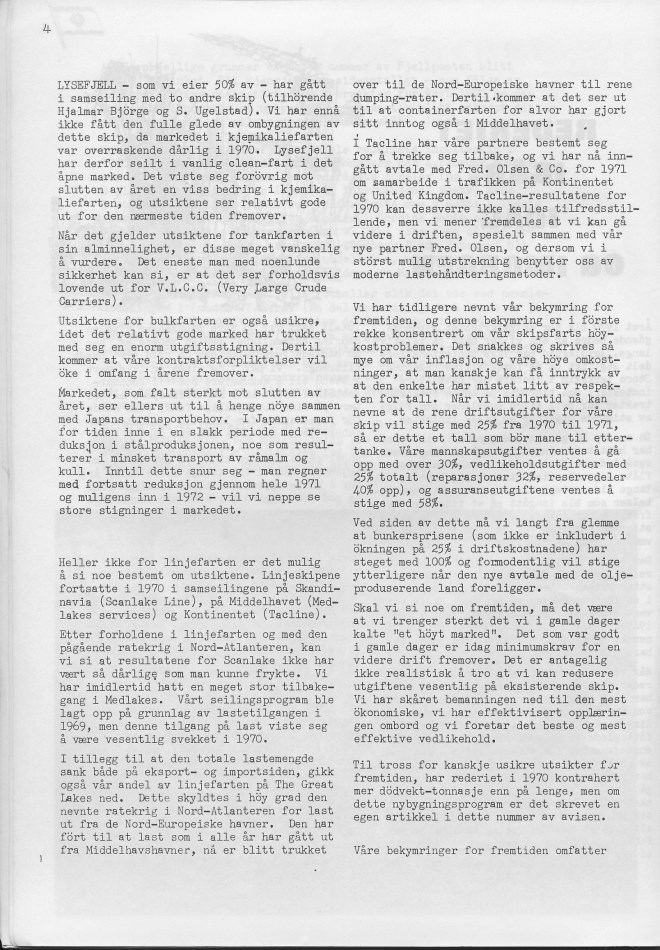 4

LYSEFJELL - som vi eier 50% av - har gått i samseiling med to andre skip (tilhörende Hjalmar Björge og S. Ugelstad). Vi har ennå ikke fått den fulle glede av ombygningen av dette skip, da markedet i kjemikaliefarten var overraskende dårlig i 1970. Lysefjell har derfor seilt i vanlig clean-fart i det åpne marked. Det viste seg forövrig mot slutten av året en viss bedring i kjemikaliefarten, og utsiktene ser relativt gode ut for den nærmeste tiden fremover.

Når det gjelder utsiktene for tankfarten i sin alminnelighet, er disse meget vanskelig å vurdere. Det eneste man med noenlunde sikkerhet kan si, er at det ser forholdsvis lovende ut for V.L.C.C. (Very Large Crude Carriers).

Utsiktene for bulkfarten er også usikre, idet det relativt gode marked har trukket med seg en enorm utgiftsstigning. Dertil kommer at våre kontraktsforpliktelser vil öke i omfang i årene fremover.

Markedet, som falt sterkt mot slutten av året, ser ellers ut til å henge nöye sammen med Japans transportbehov. I Japan er man for tiden inne i en slakk periode med reduksjon i stålproduksjonen, noe som resulterer i minsket transport av råmalm og kull. Inntil dette snur seg - man regner med fortsatt reduksjon gjennom hele 1971 og muligens inn i 1972 - vil vi neppe se store stigninger i markedet.

Heller ikke for linjefarten er det mulig å si noe bestemt om utsiktene. Linjeskipene fortsatte i 1970 i samseilingene på Skandinavia (Scanlake Line), på Middelhavet (Medlakes services) og Kontinentet (Tacline).

Etter forholdene i linjefarten og med den pågående ratekrig i Nord-Atlanteren, kan vi si at resultatene for Scanlake ikke har vært så dårlige som man kunne frykte. Vi har imidlertid hatt en meget stor tilbakegang i Medlakes. Vårt seilingsprogram ble lagt opp på grunnlag av lastetilgangen i 1969, men denne tilgang på last viste seg å være vesentlig svekket i 1970.

I tillegg til at den totale lastemengde sank både på eksport- og importsiden, gikk også vår andel av linjefarten på The Great Lakes ned. Dette skyldtes i höy grad den nevnte ratekrig i Nord-Atlanteren for last ut fra de Nord-Europeiske havner. Den har fört til at last som i alle år har gått ut fra Middelhavshavner, nå er blitt trukket

over til de Nord-Europeiske havner til rene dumping-rater. Dertil kommer at det ser ut til at containerfarten for alvor har gjort sitt inntog også i Middelhavet.

I Tacline har våre partnere bestemt seg for å trekke seg tilbake, og vi har nå inngått avtale med Fred. Olsen & Co. for 1971 om samarbeide i trafikken på Kontinentet og United Kingdom. Tacline-resultatene for 1970 kan dessverre ikke kalles tilfredsstillende, men vi mener fremdeles at vi kan gå videre i driften, spesielt sammen med vår nye partner Fred. Olsen, og dersom vi i störst mulig utstrekning benytter oss av moderne lastehåndteringsmetoder.

Vi har tidligere nevnt vår bekymring for fremtiden, og denne bekymring er i förste rekke konsentrert om vår skipsfarts höykostproblemer. Det snakkes og skrives så mye om vår inflasjon og våre höye omkostninger, at man kanskje kan få inntrykk av at den enkelte har mistet litt av respekten for tall. Når vi imidlertid nå kan nevne at de rene driftsutgifter for våre skip vil stige med 25% fra 1970 til 1971, så er dette et tall som bör mane til ettertanke. Våre mannskapsutgifter ventes å gå opp med over 30%, vedlikeholdsutgifter med 25% totalt (reparasjoner 32%, reservedeler 40% opp), og assuranseutgiftene ventes å stige med 58%.

Ved siden av dette må vi langt fra glemme at bunkersprisene (som ikke er inkludert i ökningen på 25% i driftskostnadene) har steget med 100% og formodentlig vil stige ytterligere når den nye avtale med de oljeproduserende land foreligger.

Skal vi si noe om fremtiden, må det være at vi trenger sterkt det vi i gamle dager kalte "et höyt marked". Det som var godt i gamle dager er idag minimumskrav for en videre drift fremover. Det er antagelig ikke realistisk å tro at vi kan redusere utgiftene vesentlig på eksisterende skip. Vi har skåret bemanningen ned til den mest ökonomiske, vi har effektivisert opplæringen ombord og vi foretar det beste og mest effektive vedlikehold.

Til tross for kanskje usikre utsikter for fremtiden, har rederiet i 1970 kontrahert mer dödvekt-tonnasje enn på lenge, men om dette nybygningsprogram er det skrevet en egen artikkel i dette nummer av avisen.

Våre bekymringer for fremtiden omfatter